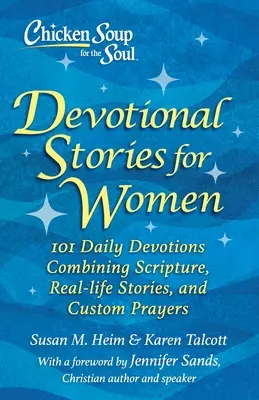 Chicken Soup for the Soul

Devotional Stories for Women

101 Daily Devotions Combining Scripture, Real-life Stories, and Custom Prayers

Susan M. Heim & Karen Talcott

With a foreword by Jennifer Sands, Christian author and speaker